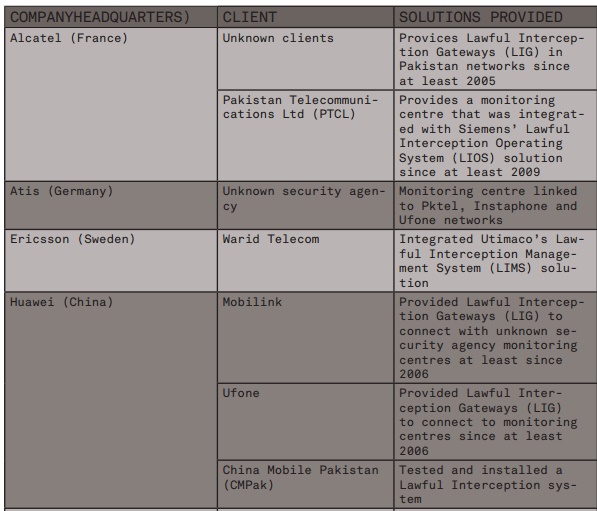 | COMPANYHEADQUARTERS) | CLIENT | SOLUTIONS PROVIDED |
|---|---|---|
| Alcatel (France) | Unknown clients | Provices Lawful Interception Gateways (LIG) in Pakistan networks since at least 2005 |
| | Pakistan Telecommunications Ltd (PTCL) | Provides a monitoring centre that was integrated with Siemens' Lawful Interception Operating System (LIOS) solution since at least 2009 |
| Atis (Germany) | Unknown security agency | Monitoring centre linked to Pktel, Instaphone and Ufone networks |
| Ericsson (Sweden) | Warid Telecom | Integrated Utimaco's Lawful Interception Management System (LIMS) solution |
| Huawei (China) | Mobilink | Provided Lawful Interception Gateways (LIG) to connect with unknown security agency monitoring centres at least since 2006 |
| | Ufone | Provided Lawful Interception Gateways (LIG) to connect to monitoring centres since at least 2006 |
| | China Mobile Pakistan (CMPak) | Tested and installed a Lawful Interception system |